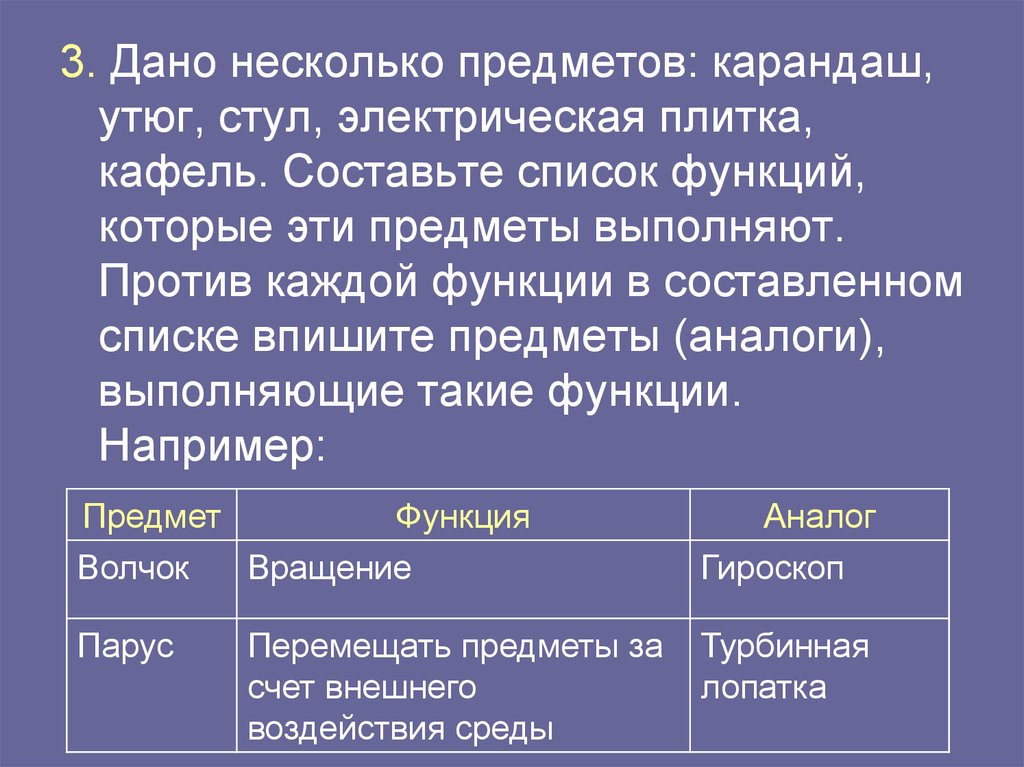 3. Дано несколько предметов: карандаш, утюг, стул, электрическая плитка, кафель. Составьте список функций, которые эти предметы выполняют. Против каждой функции в составленном списке впишите предметы (аналоги), выполняющие такие функции. Например:

| Предмет | Функция | Аналог |
|---|---|---|
| Волчок | Вращение | Гироскоп |
| Парус | Перемещать предметы за счет внешнего воздействия среды | Турбинная лопатка |